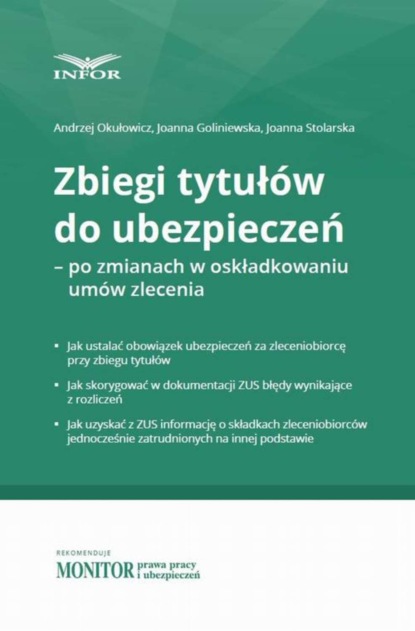 INFOR

Andrzej Okułowicz, Joanna Goliniewska, Joanna Stolarska

Zbiegi tytułów do ubezpieczeń

– po zmianach w oskładkowaniu umów zlecenia

▪ Jak ustalać obowiązek ubezpieczeń za zleceniobiorcę przy zbiegu tytułów

▪ Jak skorygować w dokumentacji ZUS błędy wynikające z rozliczeń

▪ Jak uzyskać z ZUS informację o składkach zleceniobiorców jednocześnie zatrudnionych na innej podstawie

REKOMENDUJE

MONITOR prawa pracy i ubezpieczeń